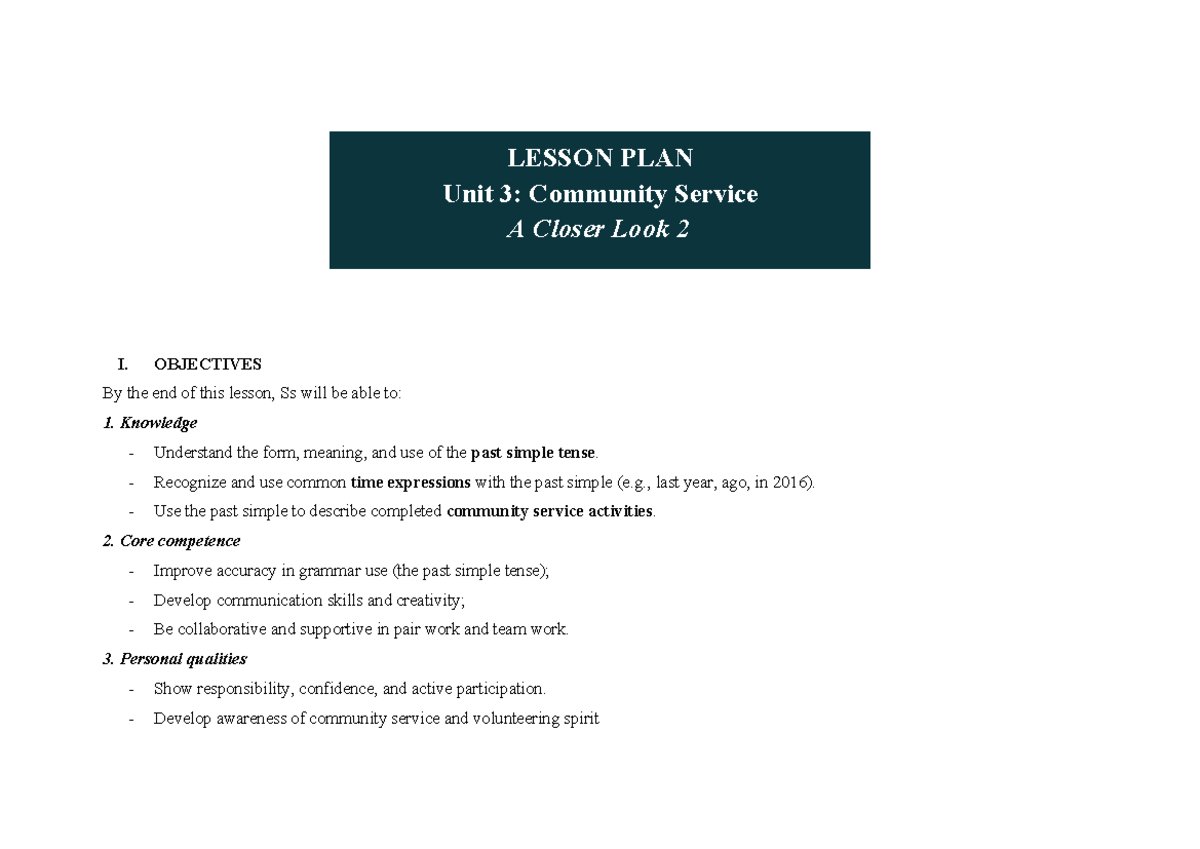 LESSON PLAN
Unit 3: Community Service
A Closer Look 2

I. OBJECTIVES

By the end of this lesson, Ss will be able to:

1. Knowledge

- Understand the form, meaning, and use of the past simple tense.
- Recognize and use common time expressions with the past simple (e.g., last year, ago, in 2016).
- Use the past simple to describe completed community service activities.

2. Core competence

- Improve accuracy in grammar use (the past simple tense);
- Develop communication skills and creativity;
- Be collaborative and supportive in pair work and team work.

3. Personal qualities

- Show responsibility, confidence, and active participation.
- Develop awareness of community service and volunteering spirit